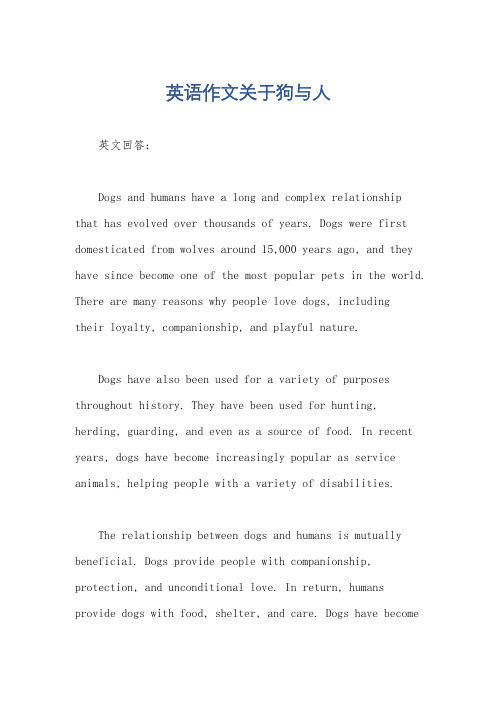 英语作文关于狗与人

英文回答：

Dogs and humans have a long and complex relationship that has evolved over thousands of years. Dogs were first domesticated from wolves around 15,000 years ago, and they have since become one of the most popular pets in the world. There are many reasons why people love dogs, including their loyalty, companionship, and playful nature.

Dogs have also been used for a variety of purposes throughout history. They have been used for hunting, herding, guarding, and even as a source of food. In recent years, dogs have become increasingly popular as service animals, helping people with a variety of disabilities.

The relationship between dogs and humans is mutually beneficial. Dogs provide people with companionship, protection, and unconditional love. In return, humans provide dogs with food, shelter, and care. Dogs have become